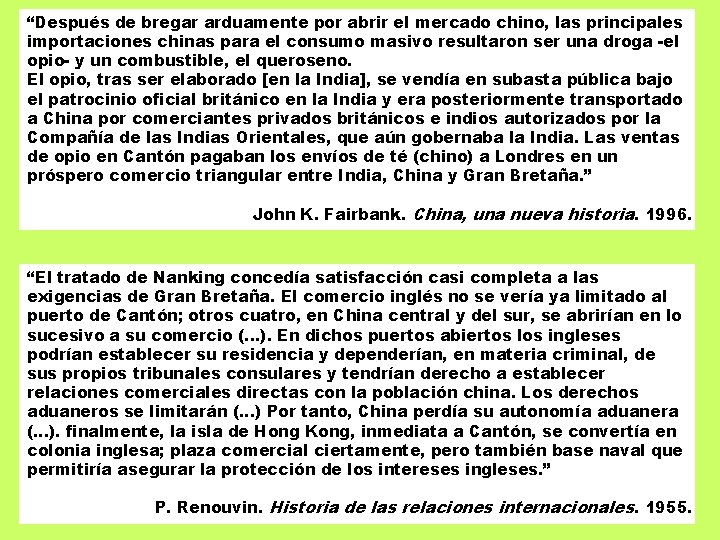 "Después de bregar arduamente por abrir el mercado chino, las principales importaciones chinas para el consumo masivo resultaron ser una droga -el opio- y un combustible, el queroseno.
El opio, tras ser elaborado [en la India], se vendía en subasta pública bajo el patrocinio oficial británico en la India y era posteriormente transportado a China por comerciantes privados británicos e indios autorizados por la Compañía de las Indias Orientales, que aún gobernaba la India. Las ventas de opio en Cantón pagaban los envíos de té (chino) a Londres en un próspero comercio triangular entre India, China y Gran Bretaña."

John K. Fairbank. China, una nueva historia. 1996.

"El tratado de Nanking concedía satisfacción casi completa a las exigencias de Gran Bretaña. El comercio inglés no se vería ya limitado al puerto de Cantón; otros cuatro, en China central y del sur, se abrirían en lo sucesivo a su comercio (...). En dichos puertos abiertos los ingleses podrían establecer su residencia y dependerían, en materia criminal, de sus propios tribunales consulares y tendrían derecho a establecer relaciones comerciales directas con la población china. Los derechos aduaneros se limitarán (...) Por tanto, China perdía su autonomía aduanera (...). finalmente, la isla de Hong Kong, inmediata a Cantón, se convertía en colonia inglesa; plaza comercial ciertamente, pero también base naval que permitiría asegurar la protección de los intereses ingleses."

P. Renouvin. Historia de las relaciones internacionales. 1955.